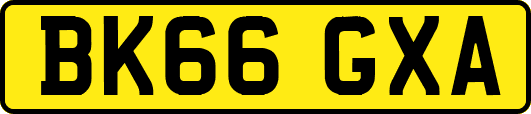 BK66 GXA